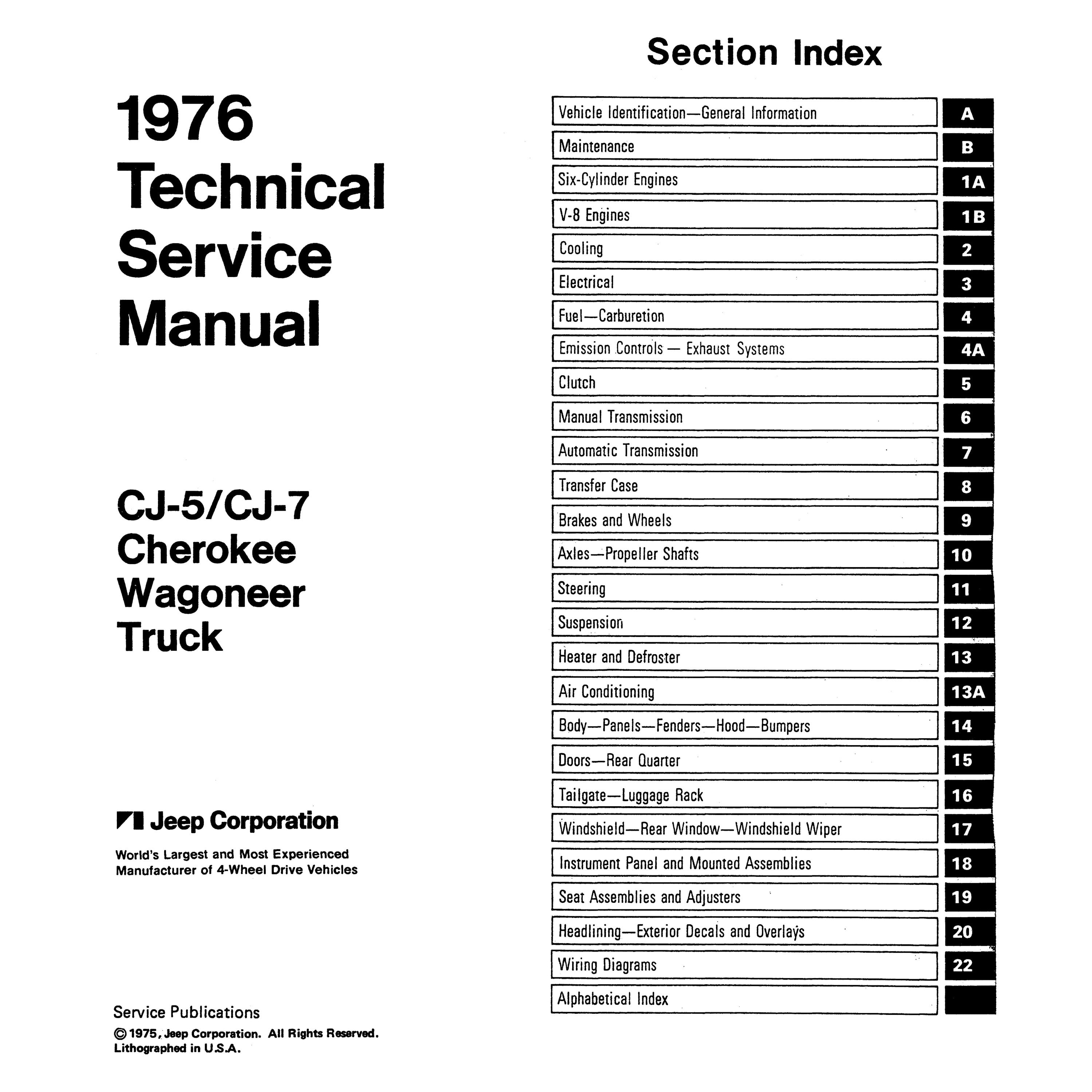 1976 Technical Service Manual

CJ-5/CJ-7 Cherokee Wagoneer Truck

Jeep Corporation

World's Largest and Most Experienced Manufacturer of 4-Wheel Drive Vehicles

Service Publications
© 1975, Jeep Corporation. All Rights Reserved.
Lithographed in U.S.A.

Section Index

| | |
|---|---|
| Vehicle Identification—General Information | A |
| Maintenance | B |
| Six-Cylinder Engines | 1A |
| V-8 Engines | 1B |
| Cooling | 2 |
| Electrical | 3 |
| Fuel—Carburetion | 4 |
| Emission Controls — Exhaust Systems | 4A |
| Clutch | 5 |
| Manual Transmission | 6 |
| Automatic Transmission | 7 |
| Transfer Case | 8 |
| Brakes and Wheels | 9 |
| Axles—Propeller Shafts | 10 |
| Steering | 11 |
| Suspension | 12 |
| Heater and Defroster | 13 |
| Air Conditioning | 13A |
| Body—Panels—Fenders—Hood—Bumpers | 14 |
| Doors—Rear Quarter | 15 |
| Tailgate—Luggage Rack | 16 |
| Windshield—Rear Window—Windshield Wiper | 17 |
| Instrument Panel and Mounted Assemblies | 18 |
| Seat Assemblies and Adjusters | 19 |
| Headlining—Exterior Decals and Overlays | 20 |
| Wiring Diagrams | 22 |
| Alphabetical Index | |